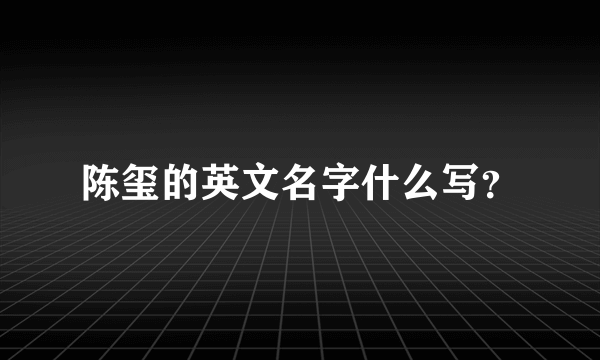 陈玺的英文名字什么写?